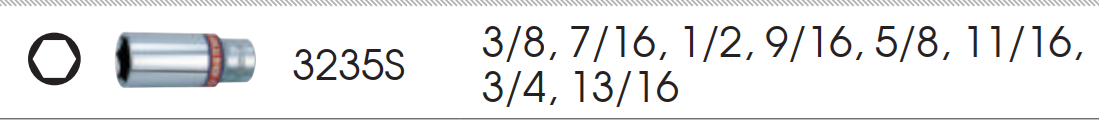 3235S

3/8, 7/16, 1/2, 9/16, 5/8, 11/16, 3/4, 13/16